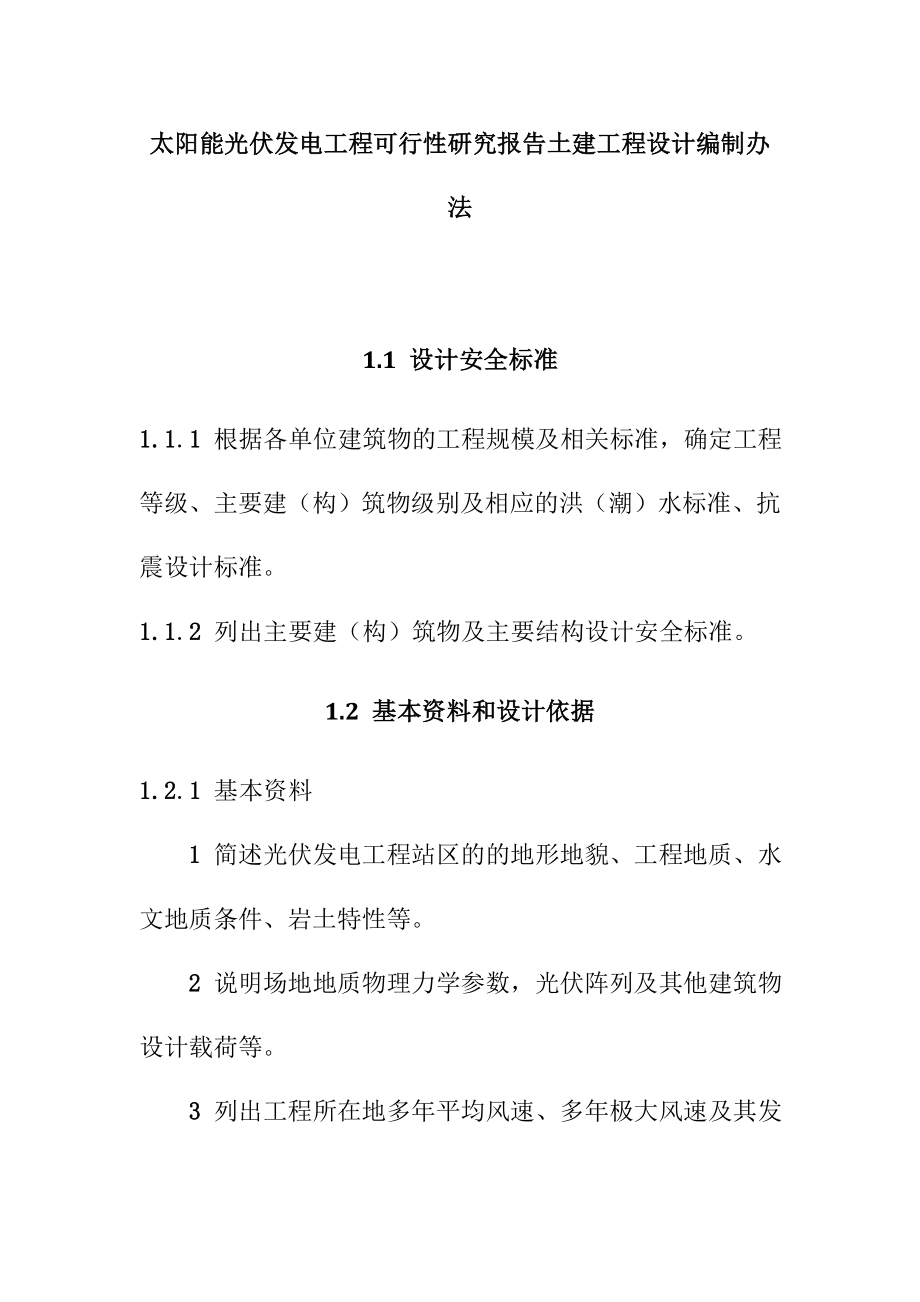 太阳能光伏发电工程可行性研究报告土建工程设计编制办法

1.1 设计安全标准

1.1.1 根据各单位建筑物的工程规模及相关标准，确定工程等级、主要建（构）筑物级别及相应的洪（潮）水标准、抗震设计标准。

1.1.2 列出主要建（构）筑物及主要结构设计安全标准。

1.2 基本资料和设计依据

1.2.1 基本资料

1 简述光伏发电工程站区的的地形地貌、工程地质、水文地质条件、岩土特性等。

2 说明场地地质物理力学参数，光伏阵列及其他建筑物设计载荷等。

3 列出工程所在地多年平均风速、多年极大风速及其发